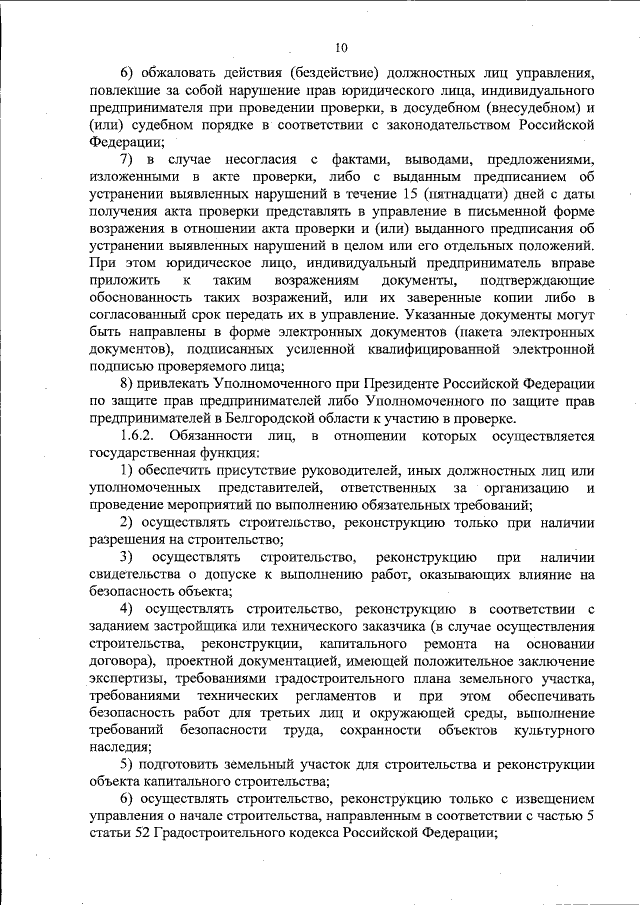 10

6) обжаловать действия (бездействие) должностных лиц управления, повлекшие за собой нарушение прав юридического лица, индивидуального предпринимателя при проведении проверки, в досудебном (внесудебном) и (или) судебном порядке в соответствии с законодательством Российской Федерации;

7) в случае несогласия с фактами, выводами, предложениями, изложенными в акте проверки, либо с выданным предписанием об устранении выявленных нарушений в течение 15 (пятнадцати) дней с даты получения акта проверки представлять в управление в письменной форме возражения в отношении акта проверки и (или) выданного предписания об устранении выявленных нарушений в целом или его отдельных положений. При этом юридическое лицо, индивидуальный предприниматель вправе приложить к таким возражениям документы, подтверждающие обоснованность таких возражений, или их заверенные копии либо в согласованный срок передать их в управление. Указанные документы могут быть направлены в форме электронных документов (пакета электронных документов), подписанных усиленной квалифицированной электронной подписью проверяемого лица;

8) привлекать Уполномоченного при Президенте Российской Федерации по защите прав предпринимателей либо Уполномоченного по защите прав предпринимателей в Белгородской области к участию в проверке.

1.6.2. Обязанности лиц, в отношении которых осуществляется государственная функция:

1) обеспечить присутствие руководителей, иных должностных лиц или уполномоченных представителей, ответственных за организацию и проведение мероприятий по выполнению обязательных требований;

2) осуществлять строительство, реконструкцию только при наличии разрешения на строительство;

3) осуществлять строительство, реконструкцию при наличии свидетельства о допуске к выполнению работ, оказывающих влияние на безопасность объекта;

4) осуществлять строительство, реконструкцию в соответствии с заданием застройщика или технического заказчика (в случае осуществления строительства, реконструкции, капитального ремонта на основании договора), проектной документацией, имеющей положительное заключение экспертизы, требованиями градостроительного плана земельного участка, требованиями технических регламентов и при этом обеспечивать безопасность работ для третьих лиц и окружающей среды, выполнение требований безопасности труда, сохранности объектов культурного наследия;

5) подготовить земельный участок для строительства и реконструкции объекта капитального строительства;

6) осуществлять строительство, реконструкцию только с извещением управления о начале строительства, направленным в соответствии с частью 5 статьи 52 Градостроительного кодекса Российской Федерации;